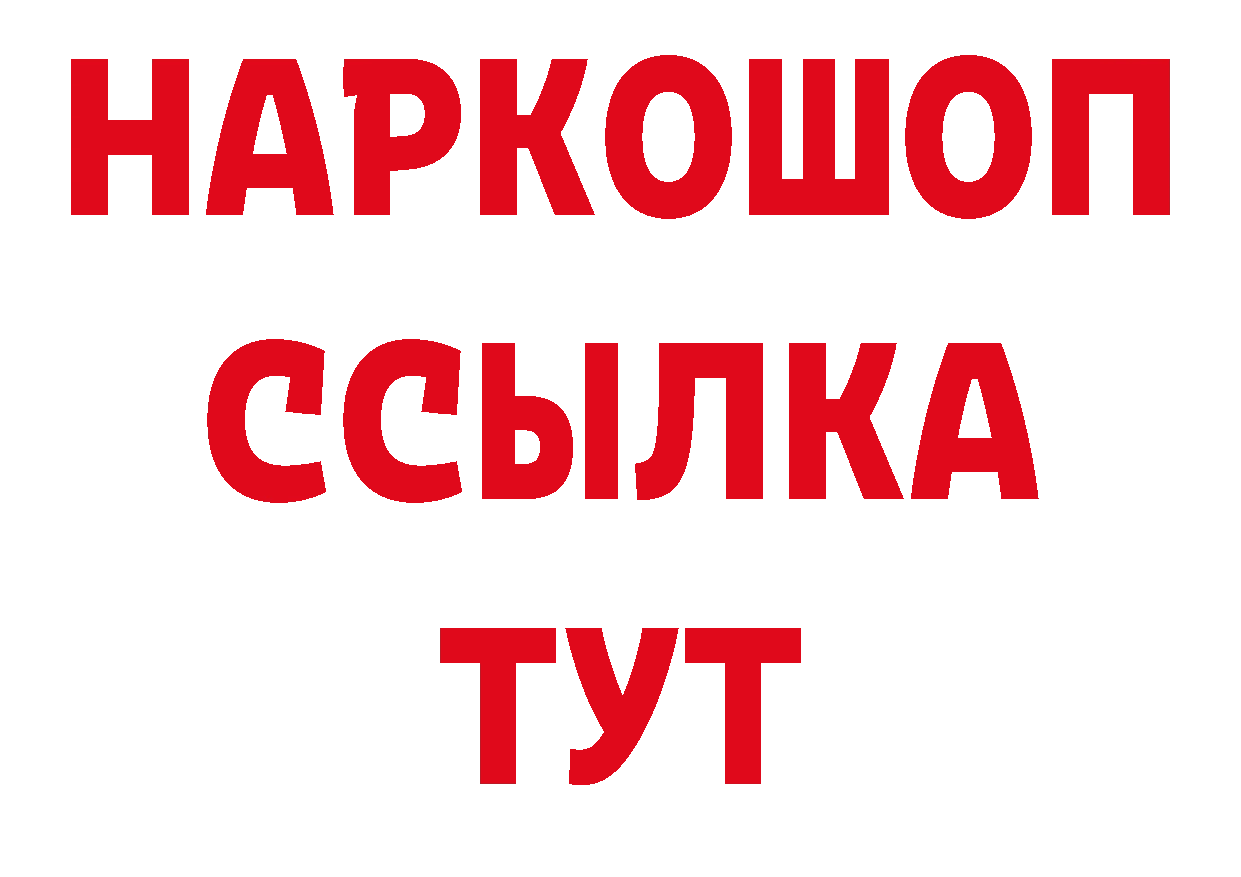 НАРКОШОП
ССЫЛКА
ТУТ